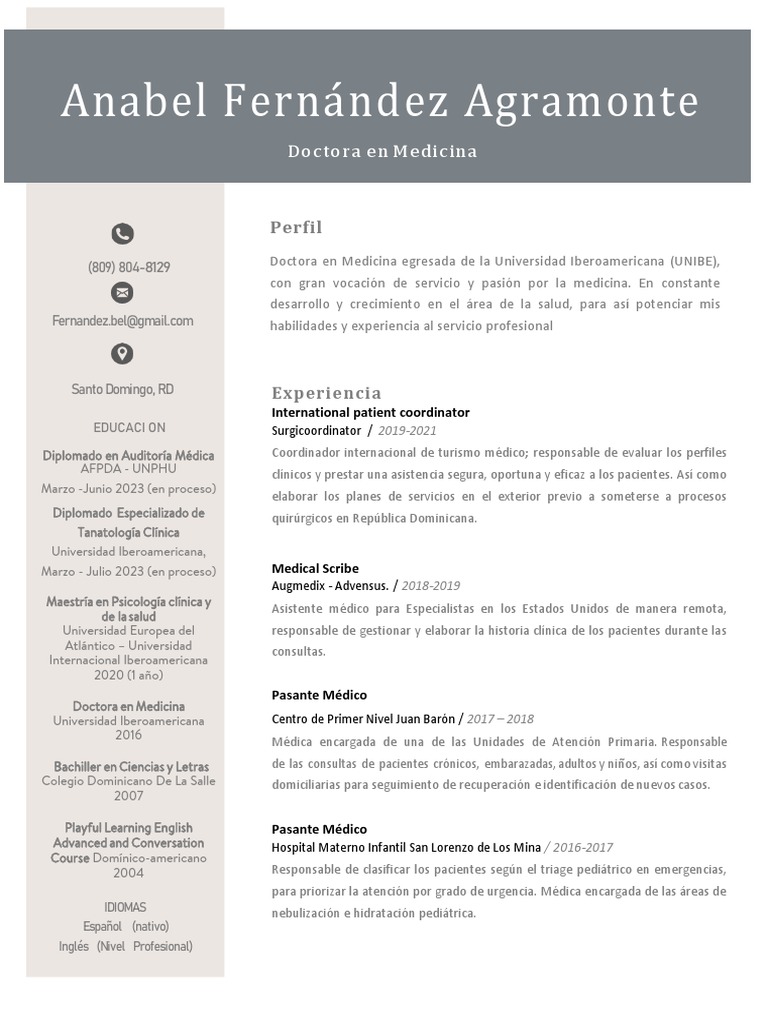 Anabel Fernández Agramonte

Doctora en Medicina

(809) 804-8129

Fernandez.bel@gmail.com

Santo Domingo, RD

EDUCACI ON

Diplomado en Auditoría Médica
AFPDA - UNPHU
Marzo -Junio 2023 (en proceso)

Diplomado Especializado de Tanatología Clínica
Universidad Iberoamericana,
Marzo - Julio 2023 (en proceso)

Maestría en Psicología clínica y de la salud
Universidad Europea del Atlántico – Universidad Internacional Iberoamericana
2020 (1 año)

Doctora en Medicina
Universidad Iberoamericana
2016

Bachiller en Ciencias y Letras
Colegio Dominicano De La Salle
2007

Playful Learning English Advanced and Conversation Course Domínico-americano
2004

IDIOMAS
Español (nativo)
Inglés (Nivel Profesional)

Perfil

Doctora en Medicina egresada de la Universidad Iberoamericana (UNIBE), con gran vocación de servicio y pasión por la medicina. En constante desarrollo y crecimiento en el área de la salud, para así potenciar mis habilidades y experiencia al servicio profesional

Experiencia

International patient coordinator
Surgicoordinator / 2019-2021
Coordinador internacional de turismo médico; responsable de evaluar los perfiles clínicos y prestar una asistencia segura, oportuna y eficaz a los pacientes. Así como elaborar los planes de servicios en el exterior previo a someterse a procesos quirúrgicos en República Dominicana.

Medical Scribe
Augmedix - Advensus. / 2018-2019
Asistente médico para Especialistas en los Estados Unidos de manera remota, responsable de gestionar y elaborar la historia clínica de los pacientes durante las consultas.

Pasante Médico
Centro de Primer Nivel Juan Barón / 2017 – 2018
Médica encargada de una de las Unidades de Atención Primaria. Responsable de las consultas de pacientes crónicos, embarazadas, adultos y niños, así como visitas domiciliarias para seguimiento de recuperación e identificación de nuevos casos.

Pasante Médico
Hospital Materno Infantil San Lorenzo de Los Mina / 2016-2017
Responsable de clasificar los pacientes según el triage pediátrico en emergencias, para priorizar la atención por grado de urgencia. Médica encargada de las áreas de nebulización e hidratación pediátrica.